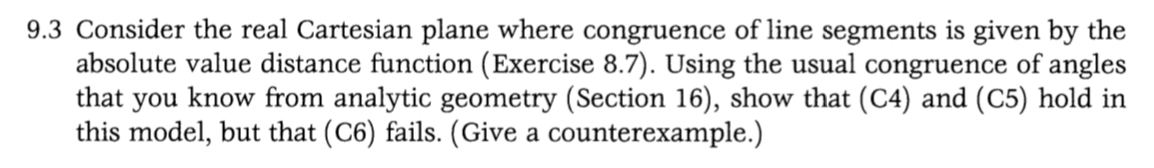 9.3 Consider the real Cartesian plane where congruence of line segments is given by the absolute value distance function (Exercise 8.7). Using the usual congruence of angles that you know from analytic geometry (Section 16), show that (C4) and (C5) hold in this model, but that (C6) fails. (Give a counterexample.)